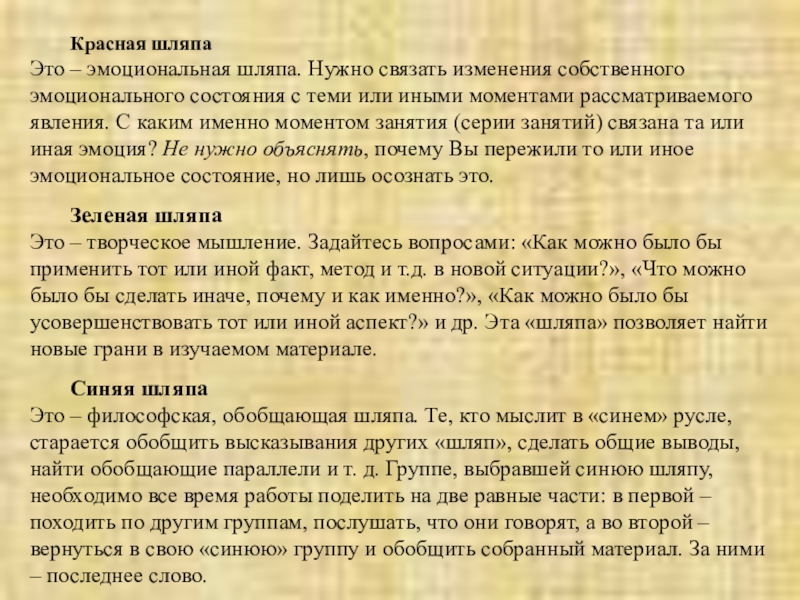 Красная шляпа
Это – эмоциональная шляпа. Нужно связать изменения собственного эмоционального состояния с теми или иными моментами рассматриваемого явления. С каким именно моментом занятия (серии занятий) связана та или иная эмоция? Не нужно объяснять, почему Вы пережили то или иное эмоциональное состояние, но лишь осознать это.

Зеленая шляпа
Это – творческое мышление. Задайтесь вопросами: «Как можно было бы применить тот или иной факт, метод и т.д. в новой ситуации?», «Что можно было бы сделать иначе, почему и как именно?», «Как можно было бы усовершенствовать тот или иной аспект?» и др. Эта «шляпа» позволяет найти новые грани в изучаемом материале.

Синяя шляпа
Это – философская, обобщающая шляпа. Те, кто мыслит в «синем» русле, старается обобщить высказывания других «шляп», сделать общие выводы, найти обобщающие параллели и т. д. Группе, выбравшей синюю шляпу, необходимо все время работы поделить на две равные части: в первой – походить по другим группам, послушать, что они говорят, а во второй – вернуться в свою «синюю» группу и обобщить собранный материал. За ними – последнее слово.